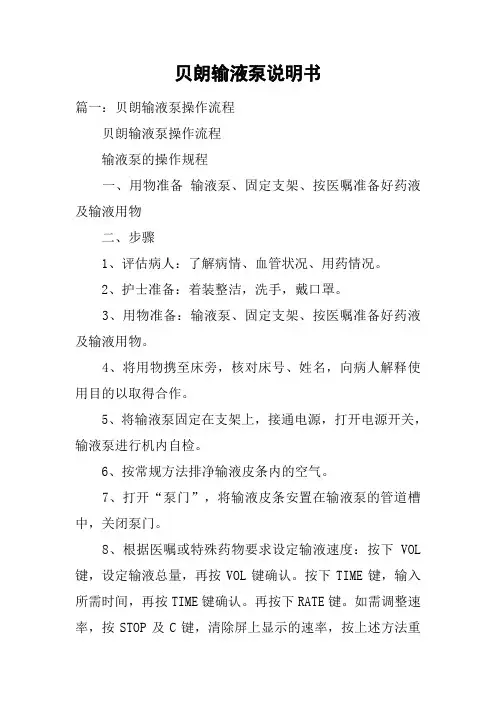 贝朗输液泵说明书

篇一：贝朗输液泵操作流程

贝朗输液泵操作流程

输液泵的操作规程

一、用物准备 输液泵、固定支架、按医嘱准备好药液及输液用物

二、步骤

1、评估病人：了解病情、血管状况、用药情况。

2、护士准备：着装整洁，洗手，戴口罩。

3、用物准备：输液泵、固定支架、按医嘱准备好药液及输液用物。

4、将用物携至床旁，核对床号、姓名，向病人解释使用目的以取得合作。

5、将输液泵固定在支架上，接通电源，打开电源开关，输液泵进行机内自检。

6、按常规方法排净输液皮条内的空气。

7、打开“泵门”，将输液皮条安置在输液泵的管道槽中，关闭泵门。

8、根据医嘱或特殊药物要求设定输液速度：按下 VOL 键，设定输液总量，再按 VOL 键确认。按下 TIME 键，输入所需时间，再按 TIME 键确认。再按下 RATE 键。如需调整速率，按 STOP 及 C 键，清除屏上显示的速率，按上述方法重